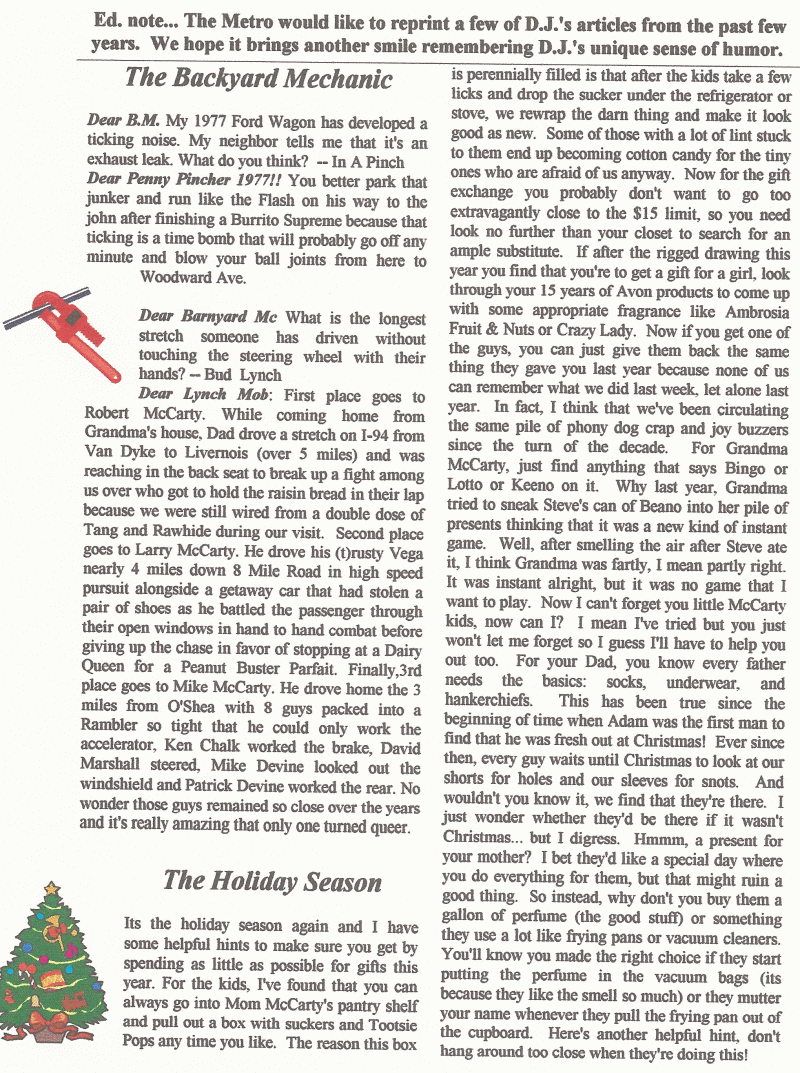 Ed. note... The Metro would like to reprint a few of D.J.'s articles from the past few years. We hope it brings another smile remembering D.J.'s unique sense of humor.

The Backyard Mechanic

Dear B.M. My 1977 Ford Wagon has developed a ticking noise. My neighbor tells me that it's an exhaust leak. What do you think? -- In A Pinch

Dear Penny Pincher 1977!! You better park that junker and run like the Flash on his way to the john after finishing a Burrito Supreme because that ticking is a time bomb that will probably go off any minute and blow your ball joints from here to Woodward Ave.

Dear Barnyard Mc What is the longest stretch someone has driven without touching the steering wheel with their hands? -- Bud Lynch

Dear Lynch Mob: First place goes to Robert McCarty. While coming home from Grandma's house, Dad drove a stretch on I-94 from Van Dyke to Livernois (over 5 miles) and was reaching in the back seat to break up a fight among us over who got to hold the raisin bread in their lap because we were still wired from a double dose of Tang and Rawhide during our visit. Second place goes to Larry McCarty. He drove his (t)rusty Vega nearly 4 miles down 8 Mile Road in high speed pursuit alongside a getaway car that had stolen a pair of shoes as he battled the passenger through their open windows in hand to hand combat before giving up the chase in favor of stopping at a Dairy Queen for a Peanut Buster Parfait. Finally,3rd place goes to Mike McCarty. He drove home the 3 miles from O'Shea with 8 guys packed into a Rambler so tight that he could only work the accelerator, Ken Chalk worked the brake, David Marshall steered, Mike Devine looked out the windshield and Patrick Devine worked the rear. No wonder those guys remained so close over the years and it's really amazing that only one turned queer.

The Holiday Season

Its the holiday season again and I have some helpful hints to make sure you get by spending as little as possible for gifts this year. For the kids, I've found that you can always go into Mom McCarty's pantry shelf and pull out a box with suckers and Tootsie Pops any time you like. The reason this box is perennially filled is that after the kids take a few licks and drop the sucker under the refrigerator or stove, we rewrap the darn thing and make it look good as new. Some of those with a lot of lint stuck to them end up becoming cotton candy for the tiny ones who are afraid of us anyway. Now for the gift exchange you probably don't want to go too extravagantly close to the $15 limit, so you need look no further than your closet to search for an ample substitute. If after the rigged drawing this year you find that you're to get a gift for a girl, look through your 15 years of Avon products to come up with some appropriate fragrance like Ambrosia Fruit & Nuts or Crazy Lady. Now if you get one of the guys, you can just give them back the same thing they gave you last year because none of us can remember what we did last week, let alone last year. In fact, I think that we've been circulating the same pile of phony dog crap and joy buzzers since the turn of the decade. For Grandma McCarty, just find anything that says Bingo or Lotto or Keeno on it. Why last year, Grandma tried to sneak Steve's can of Beano into her pile of presents thinking that it was a new kind of instant game. Well, after smelling the air after Steve ate it, I think Grandma was fartly, I mean partly right. It was instant alright, but it was no game that I want to play. Now I can't forget you little McCarty kids, now can I? I mean I've tried but you just won't let me forget so I guess I'll have to help you out too. For your Dad, you know every father needs the basics: socks, underwear, and hankerchiefs. This has been true since the beginning of time when Adam was the first man to find that he was fresh out at Christmas! Ever since then, every guy waits until Christmas to look at our shorts for holes and our sleeves for snots. And wouldn't you know it, we find that they're there. I just wonder whether they'd be there if it wasn't Christmas... but I digress. Hmmm, a present for your mother? I bet they'd like a special day where you do everything for them, but that might ruin a good thing. So instead, why don't you buy them a gallon of perfume (the good stuff) or something they use a lot like frying pans or vacuum cleaners. You'll know you made the right choice if they start putting the perfume in the vacuum bags (its because they like the smell so much) or they mutter your name whenever they pull the frying pan out of the cupboard. Here's another helpful hint, don't hang around too close when they're doing this!